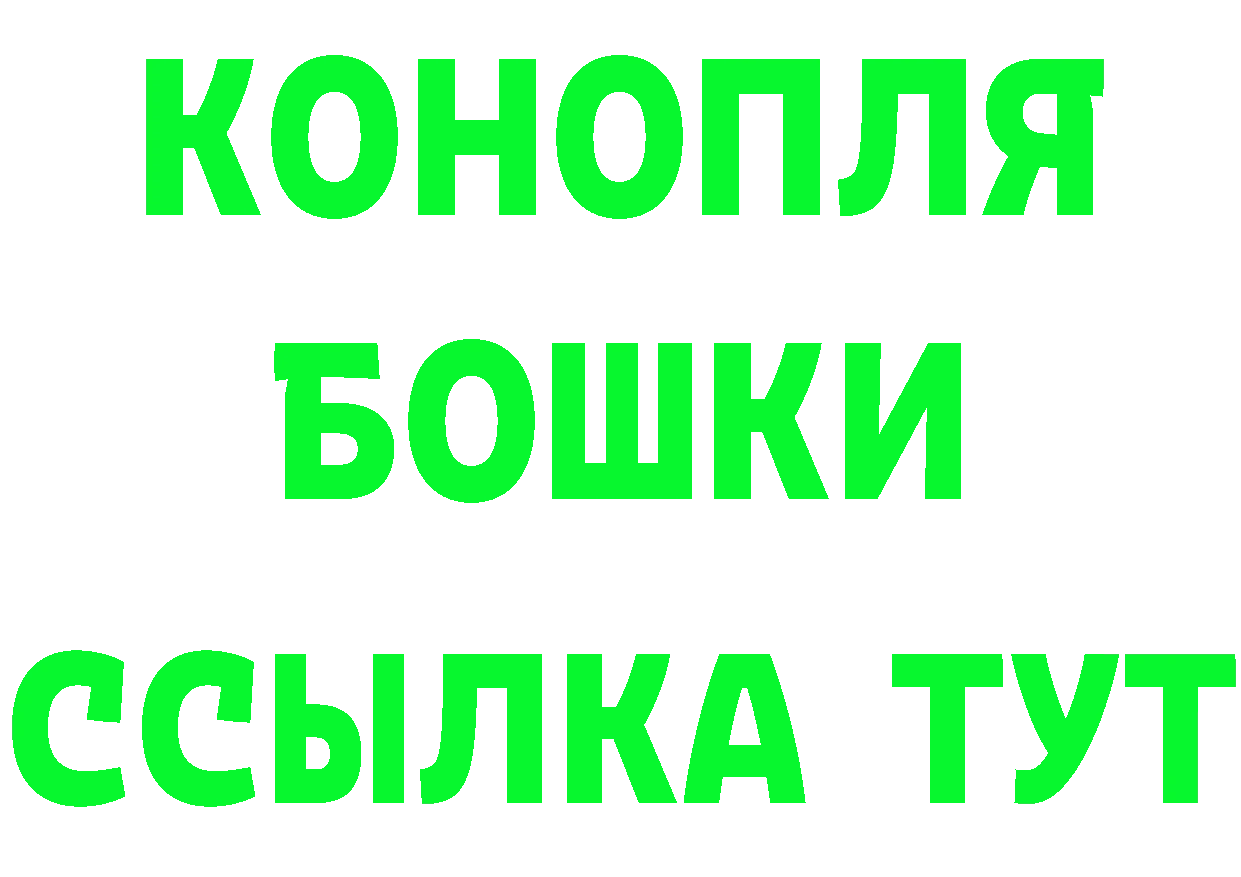 КОНОПЛЯ
БОШКИ
ССЫЛКА ТУТ